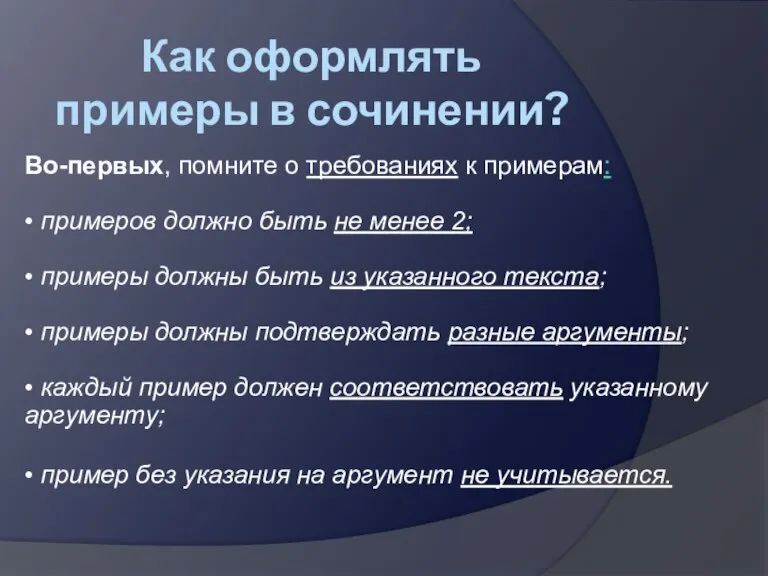 Как оформлять примеры в сочинении?

Во-первых, помните о требованиях к примерам:

• примеров должно быть не менее 2;

• примеры должны быть из указанного текста;

• примеры должны подтверждать разные аргументы;

• каждый пример должен соответствовать указанному аргументу;

• пример без указания на аргумент не учитывается.